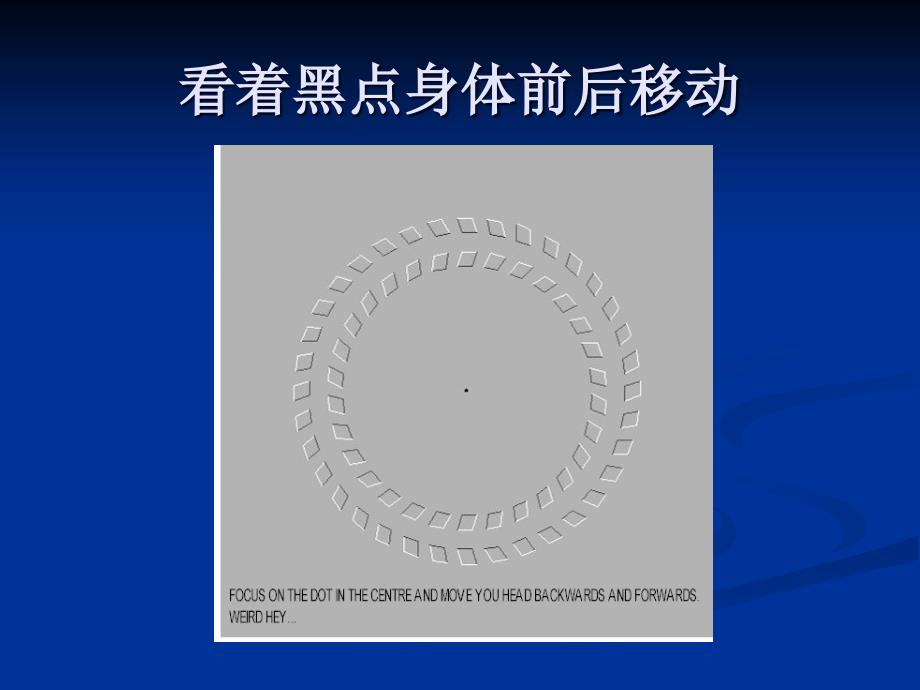 看着黑点身体前后移动

FOCUS ON THE DOT IN THE CENTRE AND MOVE YOU HEAD BACKWARDS AND FORWARDS. WEIRD HEY...